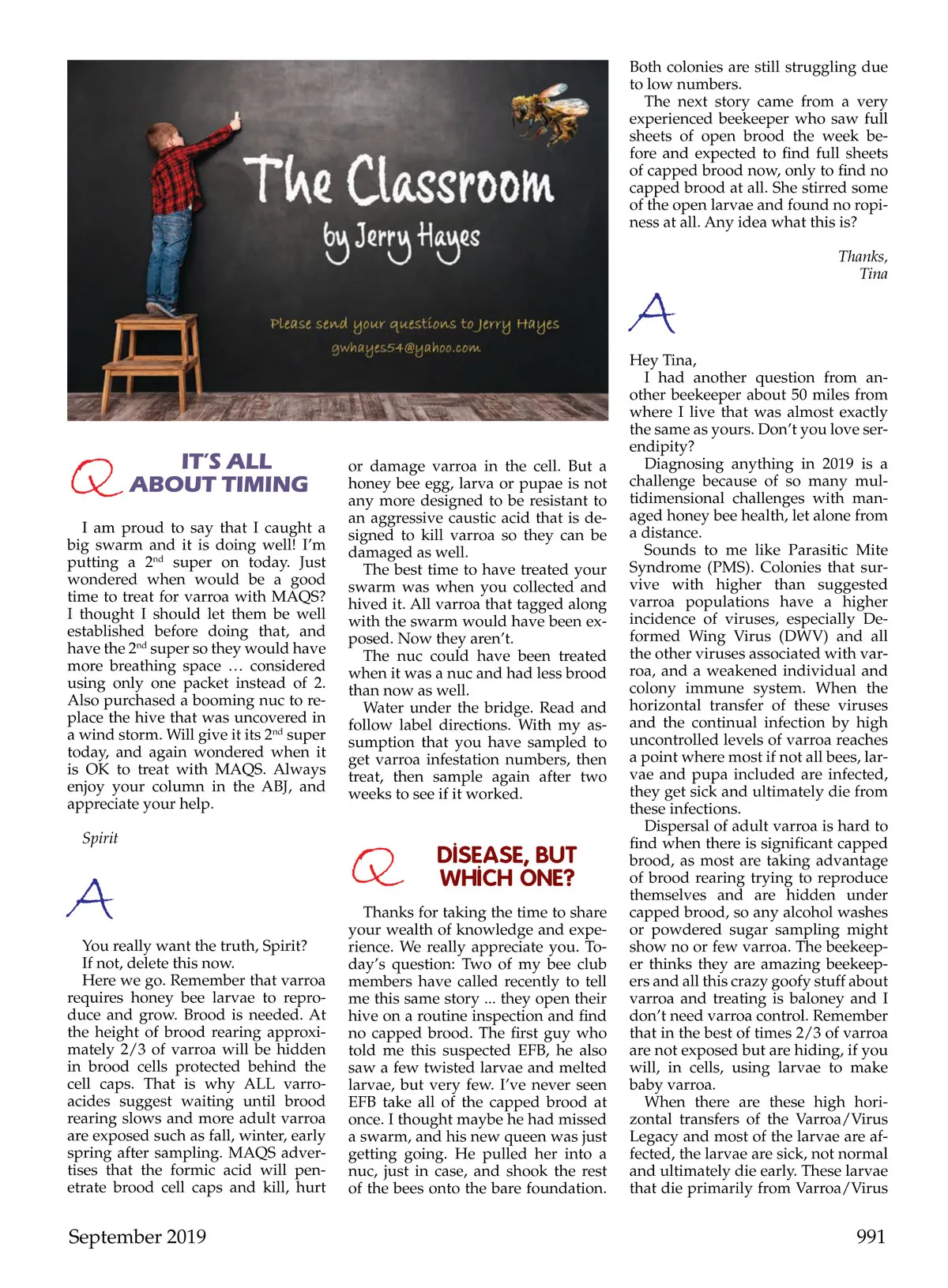 The Classroom
by Jerry Hayes

Please send your questions to Jerry Hayes
gwhayes54@yahoo.com

Q IT'S ALL ABOUT TIMING

I am proud to say that I caught a big swarm and it is doing well! I'm putting a $2^{nd}$ super on today. Just wondered when would be a good time to treat for varroa with MAQS? I thought I should let them be well established before doing that, and have the $2^{nd}$ super so they would have more breathing space … considered using only one packet instead of 2. Also purchased a booming nuc to replace the hive that was uncovered in a wind storm. Will give it its $2^{nd}$ super today, and again wondered when it is OK to treat with MAQS. Always enjoy your column in the ABJ, and appreciate your help.

Spirit

A

You really want the truth, Spirit?
If not, delete this now.
Here we go. Remember that varroa requires honey bee larvae to reproduce and grow. Brood is needed. At the height of brood rearing approximately 2/3 of varroa will be hidden in brood cells protected behind the cell caps. That is why ALL varroacides suggest waiting until brood rearing slows and more adult varroa are exposed such as fall, winter, early spring after sampling. MAQS advertises that the formic acid will penetrate brood cell caps and kill, hurt or damage varroa in the cell. But a honey bee egg, larva or pupae is not any more designed to be resistant to an aggressive caustic acid that is designed to kill varroa so they can be damaged as well.
The best time to have treated your swarm was when you collected and hived it. All varroa that tagged along with the swarm would have been exposed. Now they aren't.
The nuc could have been treated when it was a nuc and had less brood than now as well.
Water under the bridge. Read and follow label directions. With my assumption that you have sampled to get varroa infestation numbers, then treat, then sample again after two weeks to see if it worked.

Q DISEASE, BUT WHICH ONE?

Thanks for taking the time to share your wealth of knowledge and experience. We really appreciate you. Today's question: Two of my bee club members have called recently to tell me this same story ... they open their hive on a routine inspection and find no capped brood. The first guy who told me this suspected EFB, he also saw a few twisted larvae and melted larvae, but very few. I've never seen EFB take all of the capped brood at once. I thought maybe he had missed a swarm, and his new queen was just getting going. He pulled her into a nuc, just in case, and shook the rest of the bees onto the bare foundation. Both colonies are still struggling due to low numbers.
The next story came from a very experienced beekeeper who saw full sheets of open brood the week before and expected to find full sheets of capped brood now, only to find no capped brood at all. She stirred some of the open larvae and found no ropiness at all. Any idea what this is?

Thanks,
Tina

A

Hey Tina,
I had another question from another beekeeper about 50 miles from where I live that was almost exactly the same as yours. Don't you love serendipity?
Diagnosing anything in 2019 is a challenge because of so many multidimensional challenges with managed honey bee health, let alone from a distance.
Sounds to me like Parasitic Mite Syndrome (PMS). Colonies that survive with higher than suggested varroa populations have a higher incidence of viruses, especially Deformed Wing Virus (DWV) and all the other viruses associated with varroa, and a weakened individual and colony immune system. When the horizontal transfer of these viruses and the continual infection by high uncontrolled levels of varroa reaches a point where most if not all bees, larvae and pupa included are infected, they get sick and ultimately die from these infections.
Dispersal of adult varroa is hard to find when there is significant capped brood, as most are taking advantage of brood rearing trying to reproduce themselves and are hidden under capped brood, so any alcohol washes or powdered sugar sampling might show no or few varroa. The beekeeper thinks they are amazing beekeepers and all this crazy goofy stuff about varroa and treating is baloney and I don't need varroa control. Remember that in the best of times 2/3 of varroa are not exposed but are hiding, if you will, in cells, using larvae to make baby varroa.
When there are these high horizontal transfers of the Varroa/Virus Legacy and most of the larvae are affected, the larvae are sick, not normal and ultimately die early. These larvae that die primarily from Varroa/Virus

September 2019
991